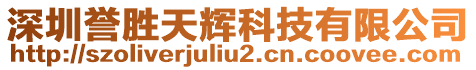 深圳誉胜天辉科技有限公司
http://szoliverjuliu2.cn.coovee.com